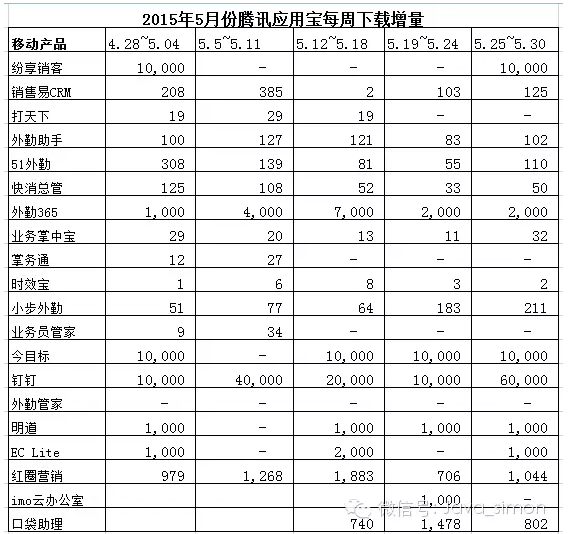 2015年5月份腾讯应用宝每周下载增量

| 移动产品 | 4.28~5.04 | 5.5~5.11 | 5.12~5.18 | 5.19~5.24 | 5.25~5.30 |
|---|---|---|---|---|---|
| 纷享销客 | 10,000 | - | - | - | 10,000 |
| 销售易CRM | 208 | 385 | 2 | 103 | 125 |
| 打天下 | 19 | 29 | 19 | - | - |
| 外勤助手 | 100 | 127 | 121 | 83 | 102 |
| 51外勤 | 308 | 139 | 81 | 55 | 110 |
| 快消总管 | 125 | 108 | 52 | 33 | 50 |
| 外勤365 | 1,000 | 4,000 | 7,000 | 2,000 | 2,000 |
| 业务掌中宝 | 29 | 20 | 13 | 11 | 32 |
| 掌务通 | 12 | 27 | - | - | - |
| 时效宝 | 1 | 6 | 8 | 3 | 2 |
| 小步外勤 | 51 | 77 | 64 | 183 | 211 |
| 业务员管家 | 9 | 34 | - | - | - |
| 今目标 | 10,000 | - | 10,000 | 10,000 | 10,000 |
| 钉钉 | 10,000 | 40,000 | 20,000 | 10,000 | 60,000 |
| 外勤管家 | - | - | - | - | - |
| 明道 | 1,000 | - | 1,000 | 1,000 | 1,000 |
| EC Lite | 1,000 | - | 2,000 | - | 1,000 |
| 红圈营销 | 979 | 1,268 | 1,883 | 706 | 1,044 |
| imo云办公室 | | | | 1,000 | - |
| 口袋助理 | | | 740 | 1,478 | 802 |

微信号: Java_simon